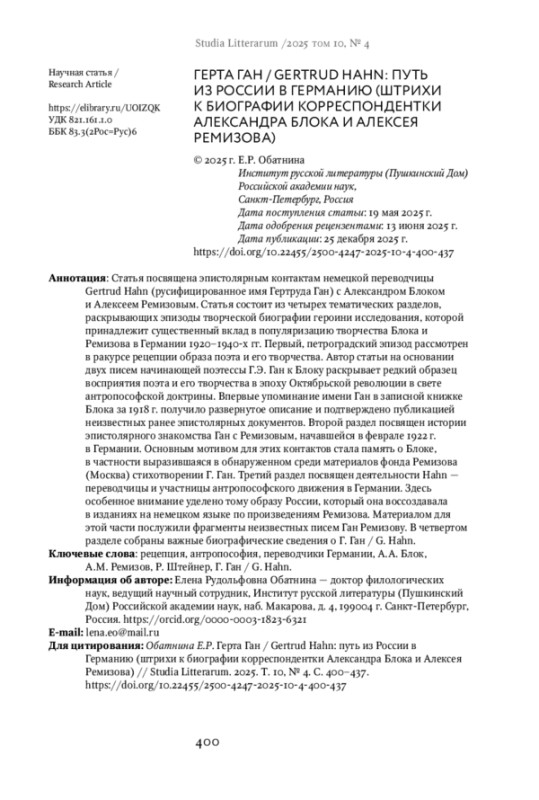 Studia Litterarum /2025 том 10, № 4

Научная статья /
Research Article

https://elibrary.ru/UOIZQK
УДК 821.161.1.0
ББК 83.3(2Рос=Рус)6

ГЕРТА ГАН / GERTRUD HAHN: ПУТЬ ИЗ РОССИИ В ГЕРМАНИЮ (ШТРИХИ К БИОГРАФИИ КОРРЕСПОНДЕНТКИ АЛЕКСАНДРА БЛОКА И АЛЕКСЕЯ РЕМИЗОВА)

© 2025 г. Е.Р. Обатнина
Институт русской литературы (Пушкинский Дом) Российской академии наук, Санкт-Петербург, Россия
Дата поступления статьи: 19 мая 2025 г.
Дата одобрения рецензентами: 13 июня 2025 г.
Дата публикации: 25 декабря 2025 г.
https://doi.org/10.22455/2500-4247-2025-10-4-400-437

Аннотация: Статья посвящена эпистолярным контактам немецкой переводчицы Gertrud Hahn (русифицированное имя Гертруда Ган) с Александром Блоком и Алексеем Ремизовым. Статья состоит из четырех тематических разделов, раскрывающих эпизоды творческой биографии героини исследования, которой принадлежит существенный вклад в популяризацию творчества Блока и Ремизова в Германии 1920–1940-х гг. Первый, петроградский эпизод рассмотрен в ракурсе рецепции образа поэта и его творчества. Автор статьи на основании двух писем начинающей поэтессы Г.Э. Ган к Блоку раскрывает редкий образец восприятия поэта и его творчества в эпоху Октябрьской революции в свете антропософской доктрины. Впервые упоминание имени Ган в записной книжке Блока за 1918 г. получило развернутое описание и подтверждено публикацией неизвестных ранее эпистолярных документов. Второй раздел посвящен истории эпистолярного знакомства Ган с Ремизовым, начавшейся в феврале 1922 г. в Германии. Основным мотивом для этих контактов стала память о Блоке, в частности выразившаяся в обнаруженном среди материалов фонда Ремизова (Москва) стихотворении Г. Ган. Третий раздел посвящен деятельности Hahn — переводчицы и участницы антропософского движения в Германии. Здесь особенное внимание уделено тому образу России, который она воссоздавала в изданиях на немецком языке по произведениям Ремизова. Материалом для этой части послужили фрагменты неизвестных писем Ган Ремизову. В четвертом разделе собраны важные биографические сведения о Г. Ган / G. Hahn.

Ключевые слова: рецепция, антропософия, переводчики Германии, А.А. Блок, А.М. Ремизов, Р. Штейнер, Г. Ган / G. Hahn.

Информация об авторе: Елена Рудольфовна Обатнина — доктор филологических наук, ведущий научный сотрудник, Институт русской литературы (Пушкинский Дом) Российской академии наук, наб. Макарова, д. 4, 199004 г. Санкт-Петербург, Россия. https://orcid.org/0000-0003-1823-6321

E-mail: lena.eo@mail.ru

Для цитирования: Обатнина Е.Р. Герта Ган / Gertrud Hahn: путь из России в Германию (штрихи к биографии корреспондентки Александра Блока и Алексея Ремизова) // Studia Litterarum. 2025. Т. 10, № 4. С. 400–437. https://doi.org/10.22455/2500-4247-2025-10-4-400-437

400